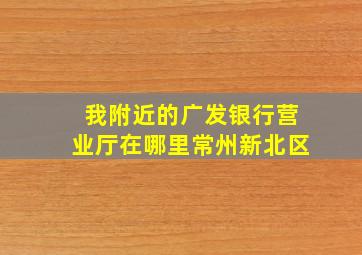 我附近的广发银行营业厅在哪里常州新北区